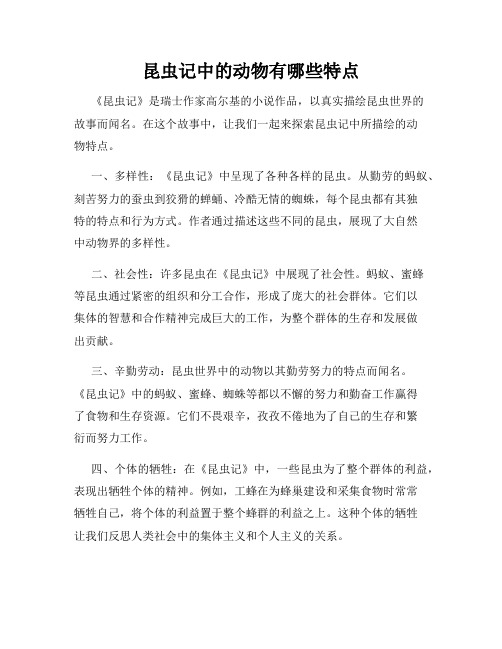 昆虫记中的动物有哪些特点

《昆虫记》是瑞士作家高尔基的小说作品，以真实描绘昆虫世界的故事而闻名。在这个故事中，让我们一起来探索昆虫记中所描绘的动物特点。

一、多样性：《昆虫记》中呈现了各种各样的昆虫。从勤劳的蚂蚁、刻苦努力的蚕虫到狡猾的蝉蛹、冷酷无情的蜘蛛，每个昆虫都有其独特的特点和行为方式。作者通过描述这些不同的昆虫，展现了大自然中动物界的多样性。

二、社会性：许多昆虫在《昆虫记》中展现了社会性。蚂蚁、蜜蜂等昆虫通过紧密的组织和分工合作，形成了庞大的社会群体。它们以集体的智慧和合作精神完成巨大的工作，为整个群体的生存和发展做出贡献。

三、辛勤劳动：昆虫世界中的动物以其勤劳努力的特点而闻名。《昆虫记》中的蚂蚁、蜜蜂、蜘蛛等都以不懈的努力和勤奋工作赢得了食物和生存资源。它们不畏艰辛，孜孜不倦地为了自己的生存和繁衍而努力工作。

四、个体的牺牲：在《昆虫记》中，一些昆虫为了整个群体的利益，表现出牺牲个体的精神。例如，工蜂在为蜂巢建设和采集食物时常常牺牲自己，将个体的利益置于整个蜂群的利益之上。这种个体的牺牲让我们反思人类社会中的集体主义和个人主义的关系。